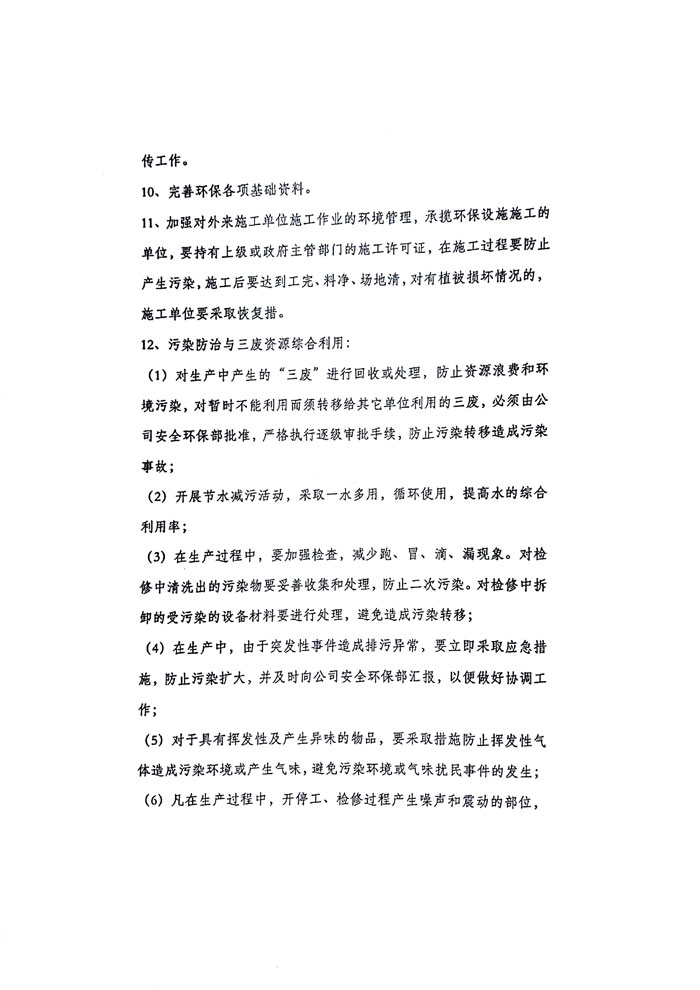 传工作。

10、完善环保各项基础资料。

11、加强对外来施工单位施工作业的环境管理，承揽环保设施施工的单位，要持有上级或政府主管部门的施工许可证，在施工过程要防止产生污染，施工后要达到工完、料净、场地清，对有植被损坏情况的，施工单位要采取恢复措。

12、污染防治与三废资源综合利用：

（1）对生产中产生的“三废”进行回收或处理，防止资源浪费和环境污染，对暂时不能利用而须转移给其它单位利用的三废，必须由公司安全环保部批准，严格执行逐级审批手续，防止污染转移造成污染事故；

（2）开展节水减污活动，采取一水多用，循环使用，提高水的综合利用率；

（3）在生产过程中，要加强检查，减少跑、冒、滴、漏现象。对检修中清洗出的污染物要妥善收集和处理，防止二次污染。对检修中拆卸的受污染的设备材料要进行处理，避免造成污染转移；

（4）在生产中，由于突发性事件造成排污异常，要立即采取应急措施，防止污染扩大，并及时向公司安全环保部汇报，以便做好协调工作；

（5）对于具有挥发性及产生异味的物品，要采取措施防止挥发性气体造成污染环境或产生气味，避免污染环境或气味扰民事件的发生；

（6）凡在生产过程中，开停工、检修过程产生噪声和震动的部位，